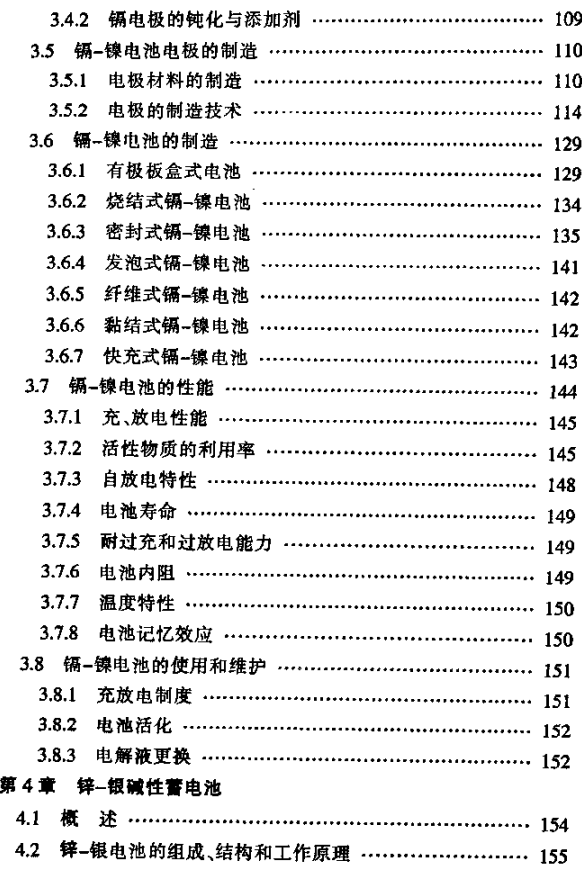 3.4.2 镉电极的钝化与添加剂 ………………………………… 109
3.5 镉-镍电池电极的制造 ………………………………… 110
3.5.1 电极材料的制造 ………………………………… 110
3.5.2 电极的制造技术 ………………………………… 114
3.6 镉-镍电池的制造 ………………………………… 129
3.6.1 有极板盒式电池 ………………………………… 129
3.6.2 烧结式镉-镍电池 ………………………………… 134
3.6.3 密封式镉-镍电池 ………………………………… 135
3.6.4 发泡式镉-镍电池 ………………………………… 141
3.6.5 纤维式镉-镍电池 ………………………………… 142
3.6.6 黏结式镉-镍电池 ………………………………… 142
3.6.7 快充式镉-镍电池 ………………………………… 143
3.7 镉-镍电池的性能 ………………………………… 144
3.7.1 充、放电性能 ………………………………… 145
3.7.2 活性物质的利用率 ………………………………… 145
3.7.3 自放电特性 ………………………………… 148
3.7.4 电池寿命 ………………………………… 149
3.7.5 耐过充和过放电能力 ………………………………… 149
3.7.6 电池内阻 ………………………………… 149
3.7.7 温度特性 ………………………………… 150
3.7.8 电池记忆效应 ………………………………… 150
3.8 镉-镍电池的使用和维护 ………………………………… 151
3.8.1 充放电制度 ………………………………… 151
3.8.2 电池活化 ………………………………… 152
3.8.3 电解液更换 ………………………………… 152
第 4 章 锌-银碱性蓄电池
4.1 概 述 ………………………………… 154
4.2 锌-银电池的组成、结构和工作原理 ………………………………… 155